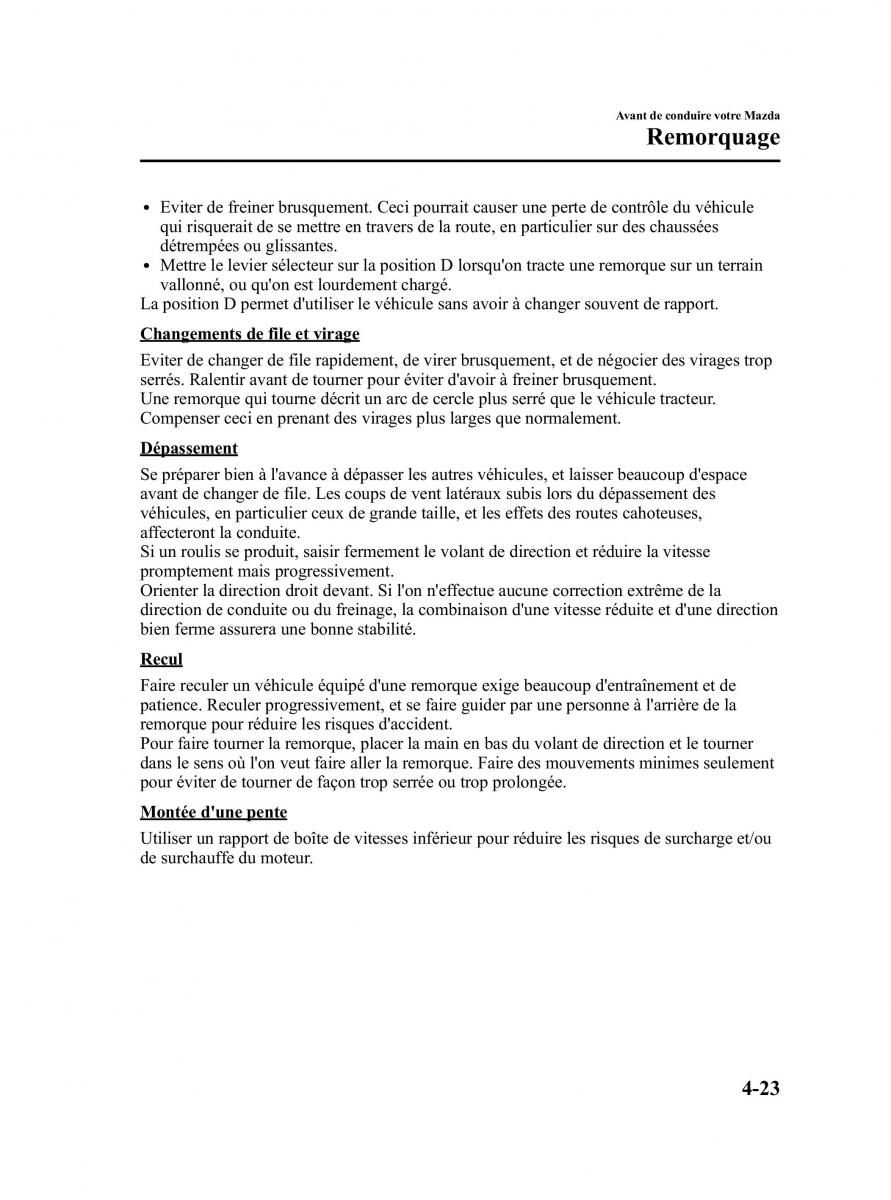 Avant de conduire votre Mazda
Remorquage

• Eviter de freiner brusquement. Ceci pourrait causer une perte de contrôle du véhicule qui risquerait de se mettre en travers de la route, en particulier sur des chaussées détrempées ou glissantes.
• Mettre le levier sélecteur sur la position D lorsqu'on tracte une remorque sur un terrain vallonné, ou qu'on est lourdement chargé.
La position D permet d'utiliser le véhicule sans avoir à changer souvent de rapport.

Changements de file et virage

Eviter de changer de file rapidement, de virer brusquement, et de négocier des virages trop serrés. Ralentir avant de tourner pour éviter d'avoir à freiner brusquement.
Une remorque qui tourne décrit un arc de cercle plus serré que le véhicule tracteur. Compenser ceci en prenant des virages plus larges que normalement.

Dépassement

Se préparer bien à l'avance à dépasser les autres véhicules, et laisser beaucoup d'espace avant de changer de file. Les coups de vent latéraux subis lors du dépassement des véhicules, en particulier ceux de grande taille, et les effets des routes cahoteuses, affecteront la conduite.
Si un roulis se produit, saisir fermement le volant de direction et réduire la vitesse promptement mais progressivement.
Orienter la direction droit devant. Si l'on n'effectue aucune correction extrême de la direction de conduite ou du freinage, la combinaison d'une vitesse réduite et d'une direction bien ferme assurera une bonne stabilité.

Recul

Faire reculer un véhicule équipé d'une remorque exige beaucoup d'entraînement et de patience. Reculer progressivement, et se faire guider par une personne à l'arrière de la remorque pour réduire les risques d'accident.
Pour faire tourner la remorque, placer la main en bas du volant de direction et le tourner dans le sens où l'on veut faire aller la remorque. Faire des mouvements minimes seulement pour éviter de tourner de façon trop serrée ou trop prolongée.

Montée d'une pente

Utiliser un rapport de boîte de vitesses inférieur pour réduire les risques de surcharge et/ou de surchauffe du moteur.

4-23